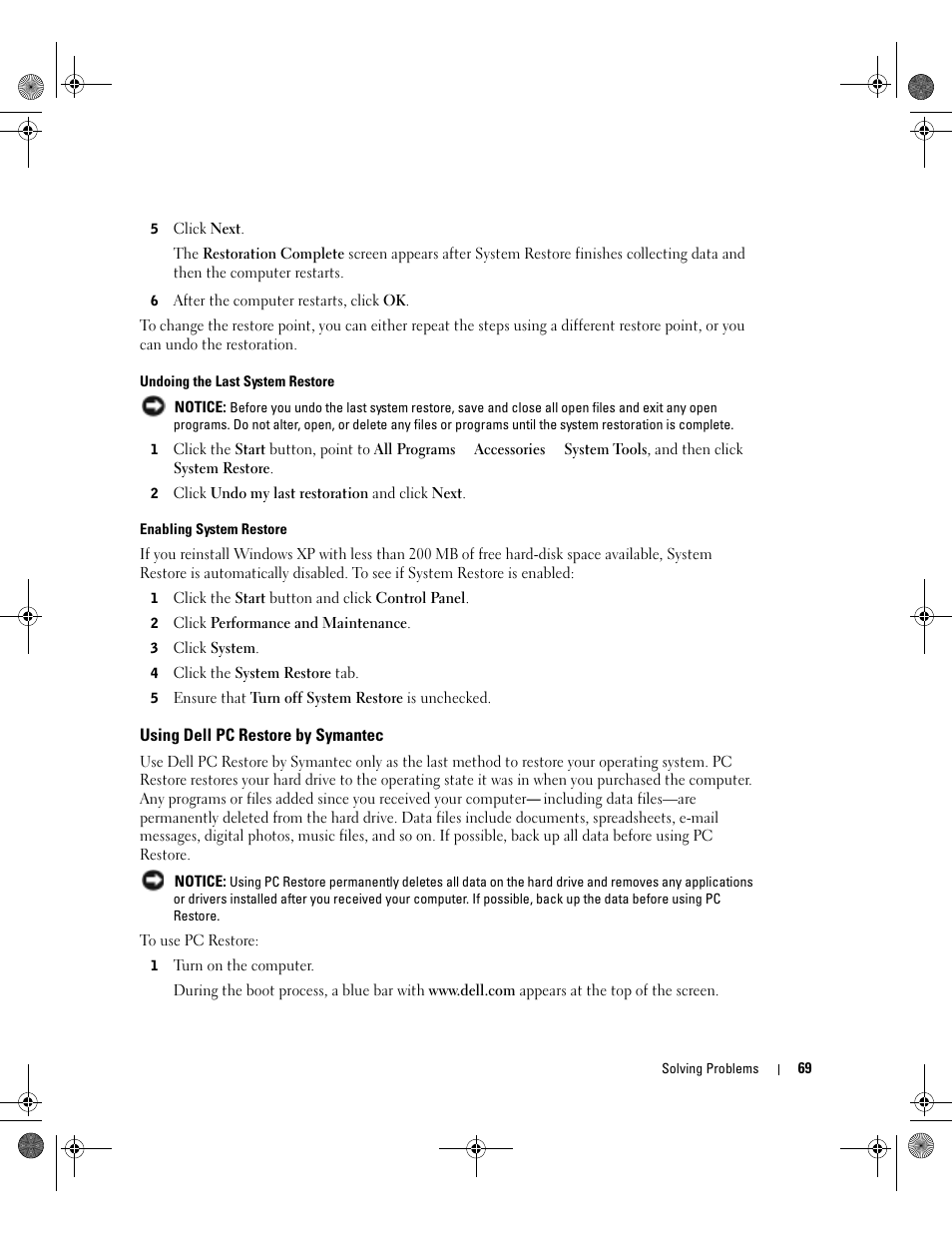 5 Click Next.

The Restoration Complete screen appears after System Restore finishes collecting data and then the computer restarts.

6 After the computer restarts, click OK.

To change the restore point, you can either repeat the steps using a different restore point, or you can undo the restoration.

Undoing the Last System Restore

NOTICE: Before you undo the last system restore, save and close all open files and exit any open programs. Do not alter, open, or delete any files or programs until the system restoration is complete.

1 Click the Start button, point to All Programs Accessories System Tools, and then click System Restore.

2 Click Undo my last restoration and click Next.

Enabling System Restore

If you reinstall Windows XP with less than 200 MB of free hard-disk space available, System Restore is automatically disabled. To see if System Restore is enabled:

1 Click the Start button and click Control Panel.

2 Click Performance and Maintenance.

3 Click System.

4 Click the System Restore tab.

5 Ensure that Turn off System Restore is unchecked.

Using Dell PC Restore by Symantec

Use Dell PC Restore by Symantec only as the last method to restore your operating system. PC Restore restores your hard drive to the operating state it was in when you purchased the computer. Any programs or files added since you received your computer— including data files—are permanently deleted from the hard drive. Data files include documents, spreadsheets, e-mail messages, digital photos, music files, and so on. If possible, back up all data before using PC Restore.

NOTICE: Using PC Restore permanently deletes all data on the hard drive and removes any applications or drivers installed after you received your computer. If possible, back up the data before using PC Restore.

To use PC Restore:

1 Turn on the computer.

During the boot process, a blue bar with www.dell.com appears at the top of the screen.

Solving Problems | 69